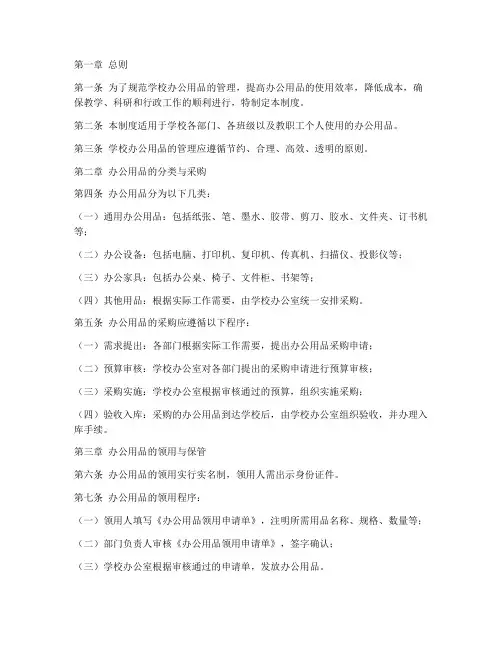 第一章 总则

第一条 为了规范学校办公用品的管理，提高办公用品的使用效率，降低成本，确保教学、科研和行政工作的顺利进行，特制定本制度。

第二条 本制度适用于学校各部门、各班级以及教职工个人使用的办公用品。

第三条 学校办公用品的管理应遵循节约、合理、高效、透明的原则。

第二章 办公用品的分类与采购

第四条 办公用品分为以下几类：

（一）通用办公用品：包括纸张、笔、墨水、胶带、剪刀、胶水、文件夹、订书机等；

（二）办公设备：包括电脑、打印机、复印机、传真机、扫描仪、投影仪等；

（三）办公家具：包括办公桌、椅子、文件柜、书架等；

（四）其他用品：根据实际工作需要，由学校办公室统一安排采购。

第五条 办公用品的采购应遵循以下程序：

（一）需求提出：各部门根据实际工作需要，提出办公用品采购申请；

（二）预算审核：学校办公室对各部门提出的采购申请进行预算审核；

（三）采购实施：学校办公室根据审核通过的预算，组织实施采购；

（四）验收入库：采购的办公用品到达学校后，由学校办公室组织验收，并办理入库手续。

第三章 办公用品的领用与保管

第六条 办公用品的领用实行实名制，领用人需出示身份证件。

第七条 办公用品的领用程序：

（一）领用人填写《办公用品领用申请单》，注明所需用品名称、规格、数量等；

（二）部门负责人审核《办公用品领用申请单》，签字确认；

（三）学校办公室根据审核通过的申请单，发放办公用品。